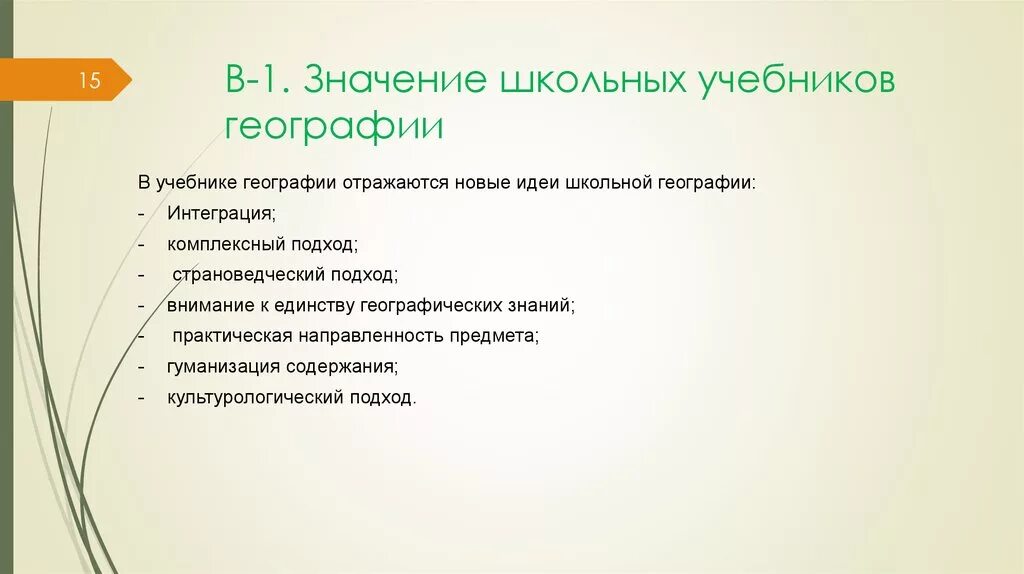 15

В-1. Значение школьных учебников географии

В учебнике географии отражаются новые идеи школьной географии:
- Интеграция;
- комплексный подход;
- страноведческий подход;
- внимание к единству географических знаний;
- практическая направленность предмета;
- гуманизация содержания;
- культурологический подход.